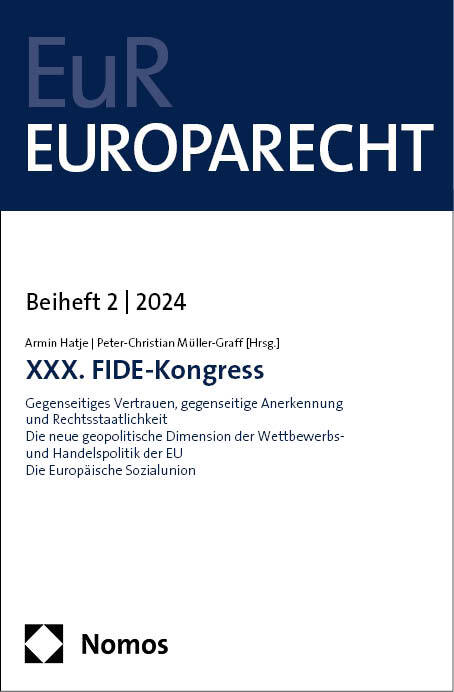 EuR
EUROPARECHT

Beiheft 2 | 2024

Armin Hatje | Peter-Christian Müller-Graff [Hrsg.]

XXX. FIDE-Kongress

Gegenseitiges Vertrauen, gegenseitige Anerkennung und Rechtsstaatlichkeit
Die neue geopolitische Dimension der Wettbewerbs- und Handelspolitik der EU
Die Europäische Sozialunion

Nomos